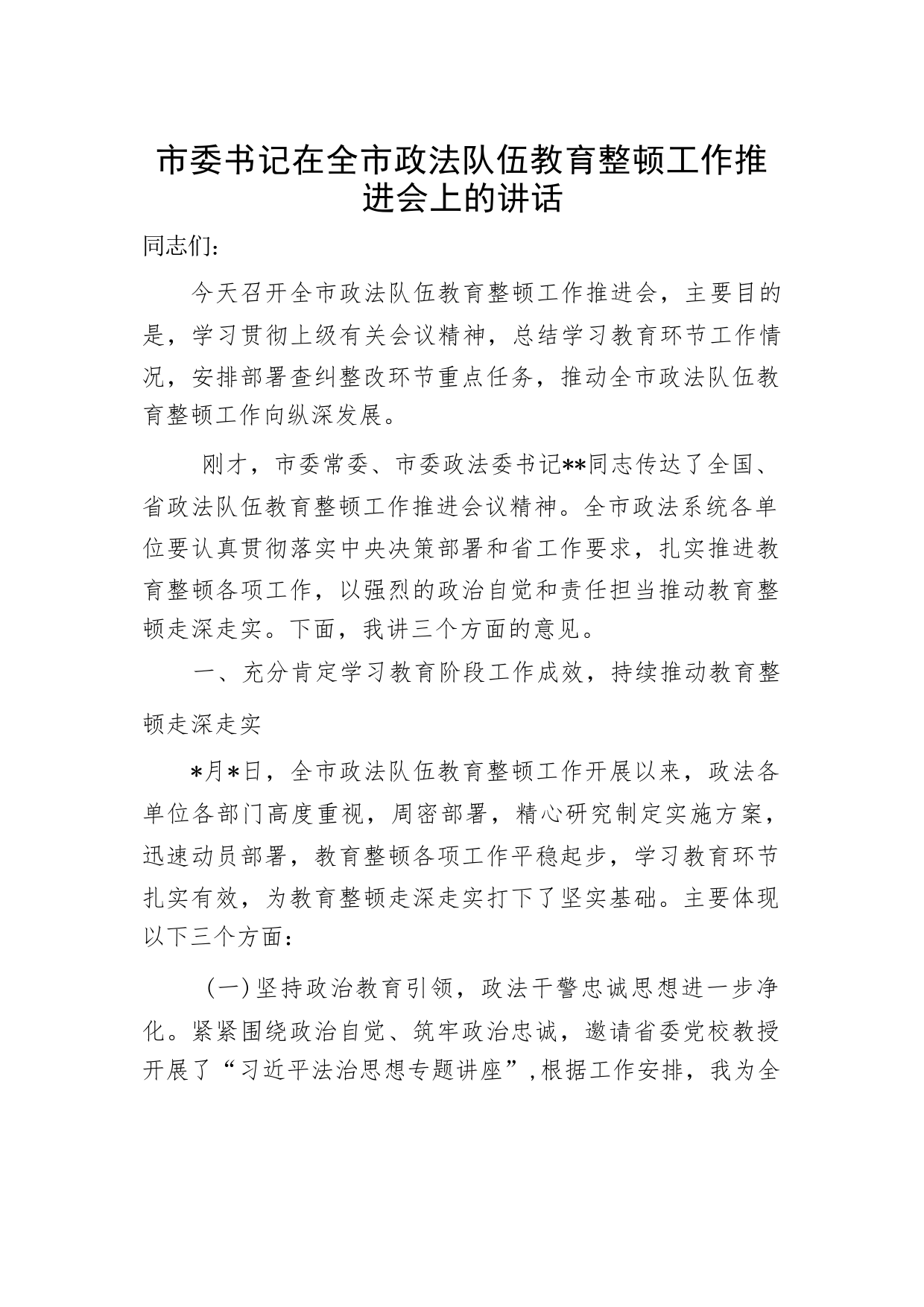 市委书记在全市政法队伍教育整顿工作推进会上的讲话

同志们:

今天召开全市政法队伍教育整顿工作推进会，主要目的是，学习贯彻上级有关会议精神，总结学习教育环节工作情况，安排部署查纠整改环节重点任务，推动全市政法队伍教育整顿工作向纵深发展。

刚才，市委常委、市委政法委书记**同志传达了全国、省政法队伍教育整顿工作推进会议精神。全市政法系统各单位要认真贯彻落实中央决策部署和省工作要求，扎实推进教育整顿各项工作，以强烈的政治自觉和责任担当推动教育整顿走深走实。下面，我讲三个方面的意见。

一、充分肯定学习教育阶段工作成效，持续推动教育整顿走深走实

*月*日，全市政法队伍教育整顿工作开展以来，政法各单位各部门高度重视，周密部署，精心研究制定实施方案，迅速动员部署，教育整顿各项工作平稳起步，学习教育环节扎实有效，为教育整顿走深走实打下了坚实基础。主要体现以下三个方面:

(一)坚持政治教育引领，政法干警忠诚思想进一步净化。紧紧围绕政治自觉、筑牢政治忠诚，邀请省委党校教授开展了“习近平法治思想专题讲座”,根据工作安排，我为全